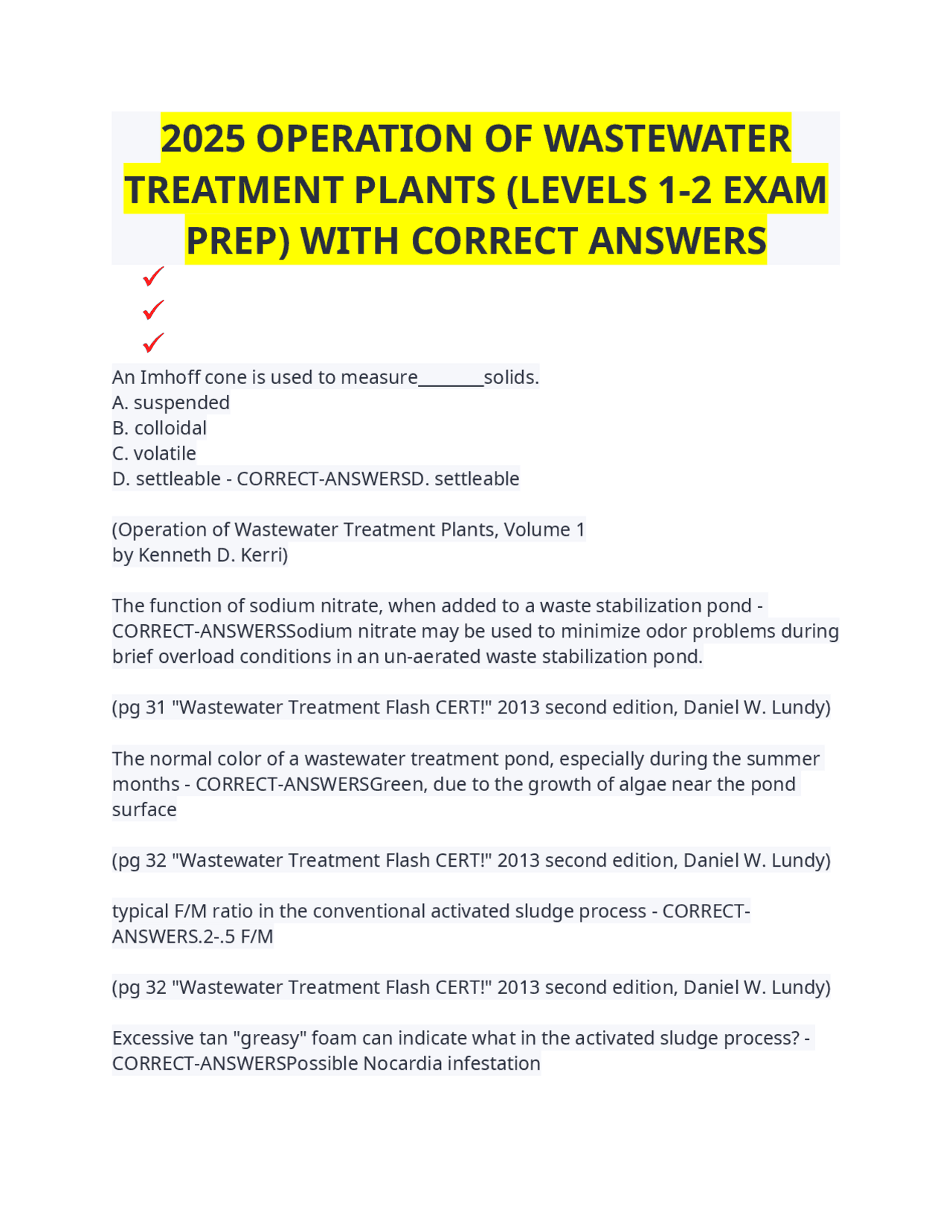 2025 OPERATION OF WASTEWATER TREATMENT PLANTS (LEVELS 1-2 EXAM PREP) WITH CORRECT ANSWERS

✓
✓
✓

An Imhoff cone is used to measure________solids.
A. suspended
B. colloidal
C. volatile
D. settleable - CORRECT-ANSWERSD. settleable

(Operation of Wastewater Treatment Plants, Volume 1
by Kenneth D. Kerri)

The function of sodium nitrate, when added to a waste stabilization pond - CORRECT-ANSWERSSodium nitrate may be used to minimize odor problems during brief overload conditions in an un-aerated waste stabilization pond.

(pg 31 "Wastewater Treatment Flash CERT!" 2013 second edition, Daniel W. Lundy)

The normal color of a wastewater treatment pond, especially during the summer months - CORRECT-ANSWERSGreen, due to the growth of algae near the pond surface

(pg 32 "Wastewater Treatment Flash CERT!" 2013 second edition, Daniel W. Lundy)

typical F/M ratio in the conventional activated sludge process - CORRECT-ANSWERS.2-.5 F/M

(pg 32 "Wastewater Treatment Flash CERT!" 2013 second edition, Daniel W. Lundy)

Excessive tan "greasy" foam can indicate what in the activated sludge process? - CORRECT-ANSWERSPossible Nocardia infestation